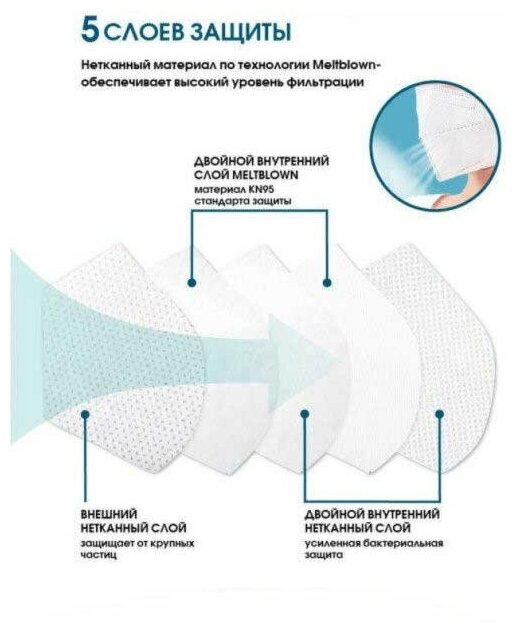 5 СЛОЕВ ЗАЩИТЫ

Нетканный материал по технологии Meltblown- обеспечивает высокий уровень фильтрации

ДВОЙНОЙ ВНУТРЕННИЙ СЛОЙ MELTBLOWN
материал KN95 стандарта защиты

ВНЕШНИЙ НЕТКАННЫЙ СЛОЙ
защищает от крупных частиц

ДВОЙНОЙ ВНУТРЕННИЙ НЕТКАННЫЙ СЛОЙ
усиленная бактериальная защита